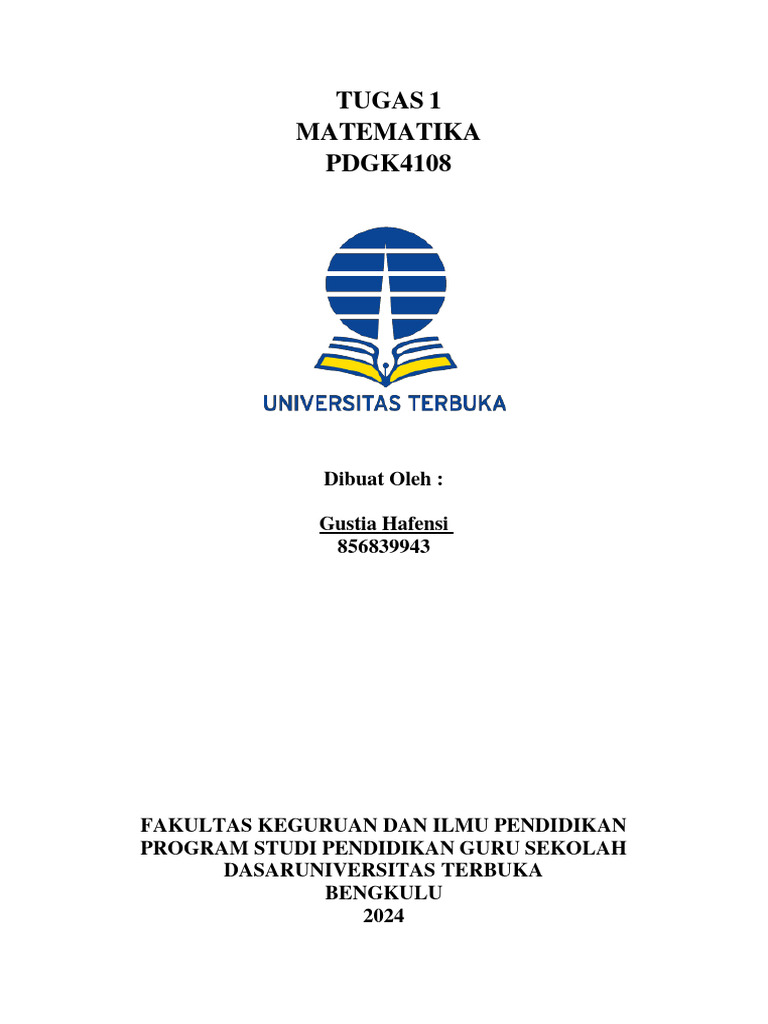 TUGAS 1
MATEMATIKA
PDGK4108

UNIVERSITAS TERBUKA

Dibuat Oleh :

Gustia Hafensi
856839943

FAKULTAS KEGURUAN DAN ILMU PENDIDIKAN
PROGRAM STUDI PENDIDIKAN GURU SEKOLAH
DASARUNIVERSITAS TERBUKA
BENGKULU
2024